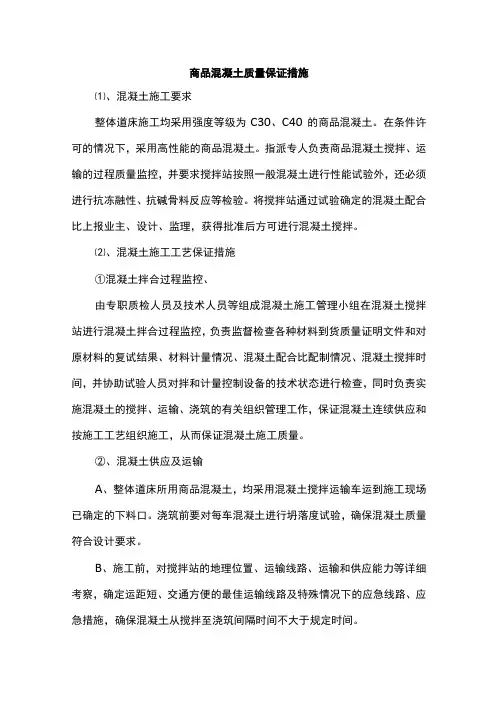 商品混凝土质量保证措施

⑴、混凝土施工要求

整体道床施工均采用强度等级为 C30、C40 的商品混凝土。在条件许可的情况下，采用高性能的商品混凝土。指派专人负责商品混凝土搅拌、运输的过程质量监控，并要求搅拌站按照一般混凝土进行性能试验外，还必须进行抗冻融性、抗碱骨料反应等检验。将搅拌站通过试验确定的混凝土配合比上报业主、设计、监理，获得批准后方可进行混凝土搅拌。

⑵、混凝土施工工艺保证措施

①混凝土拌合过程监控、

由专职质检人员及技术人员等组成混凝土施工管理小组在混凝土搅拌站进行混凝土拌合过程监控，负责监督检查各种材料到货质量证明文件和对原材料的复试结果、材料计量情况、混凝土配合比配制情况、混凝土搅拌时间，并协助试验人员对拌和计量控制设备的技术状态进行检查，同时负责实施混凝土的搅拌、运输、浇筑的有关组织管理工作，保证混凝土连续供应和按施工工艺组织施工，从而保证混凝土施工质量。

②、混凝土供应及运输

A、整体道床所用商品混凝土，均采用混凝土搅拌运输车运到施工现场已确定的下料口。浇筑前要对每车混凝土进行坍落度试验，确保混凝土质量符合设计要求。

B、施工前，对搅拌站的地理位置、运输线路、运输和供应能力等详细考察，确定运距短、交通方便的最佳运输线路及特殊情况下的应急线路、应急措施，确保混凝土从搅拌至浇筑间隔时间不大于规定时间。